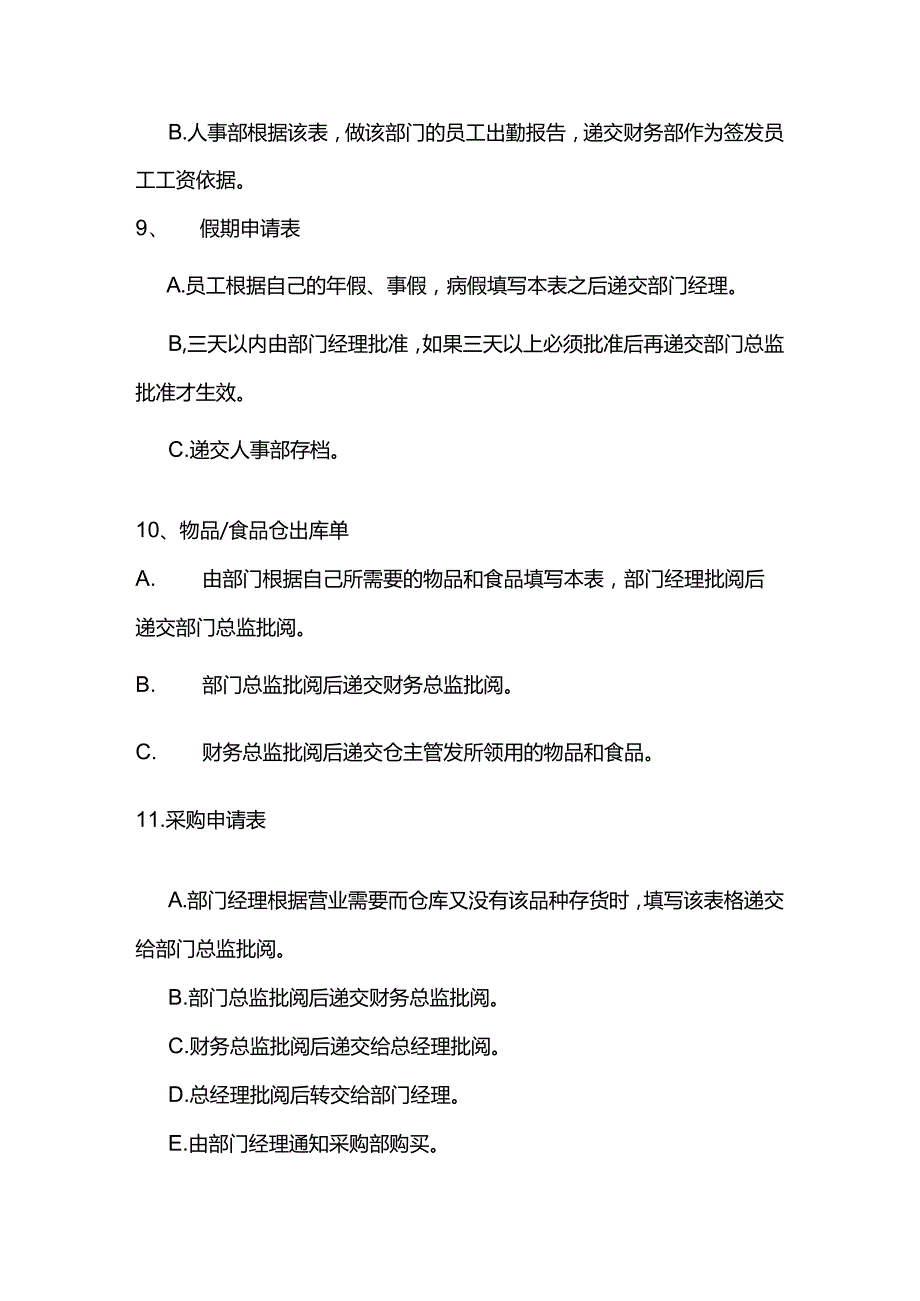 B.人事部根据该表，做该部门的员工出勤报告，递交财务部作为签发员工工资依据。

9、　假期申请表

A.员工根据自己的年假、事假，病假填写本表之后递交部门经理。

B,三天以内由部门经理批准，如果三天以上必须批准后再递交部门总监批准才生效。

C.递交人事部存档。

10、物品/食品仓出库单

A.　由部门根据自己所需要的物品和食品填写本表，部门经理批阅后递交部门总监批阅。

B.　部门总监批阅后递交财务总监批阅。

C.　财务总监批阅后递交仓主管发所领用的物品和食品。

11.采购申请表

A.部门经理根据营业需要而仓库又没有该品种存货时，填写该表格递交给部门总监批阅。

B.部门总监批阅后递交财务总监批阅。

C.财务总监批阅后递交给总经理批阅。

D.总经理批阅后转交给部门经理。

E.由部门经理通知采购部购买。